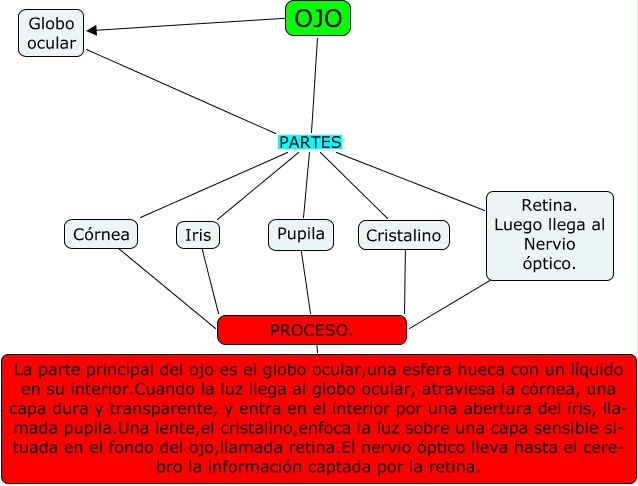 OJO

Globo ocular

PARTES

Córnea

Iris

Pupila

Cristalino

Retina. Luego llega al Nervio óptico.

PROCESO.

La parte principal del ojo es el globo ocular,una esfera hueca con un líquido en su interior.Cuando la luz llega al globo ocular, atraviesa la córnea, una capa dura y transparente, y entra en el interior por una abertura del iris, llamada pupila.Una lente,el cristalino,enfoca la luz sobre una capa sensible situada en el fondo del ojo,llamada retina.El nervio óptico lleva hasta el cerebro la información captada por la retina.